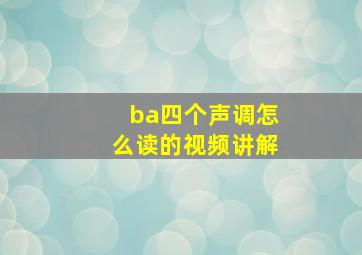 ba四个声调怎么读的视频讲解